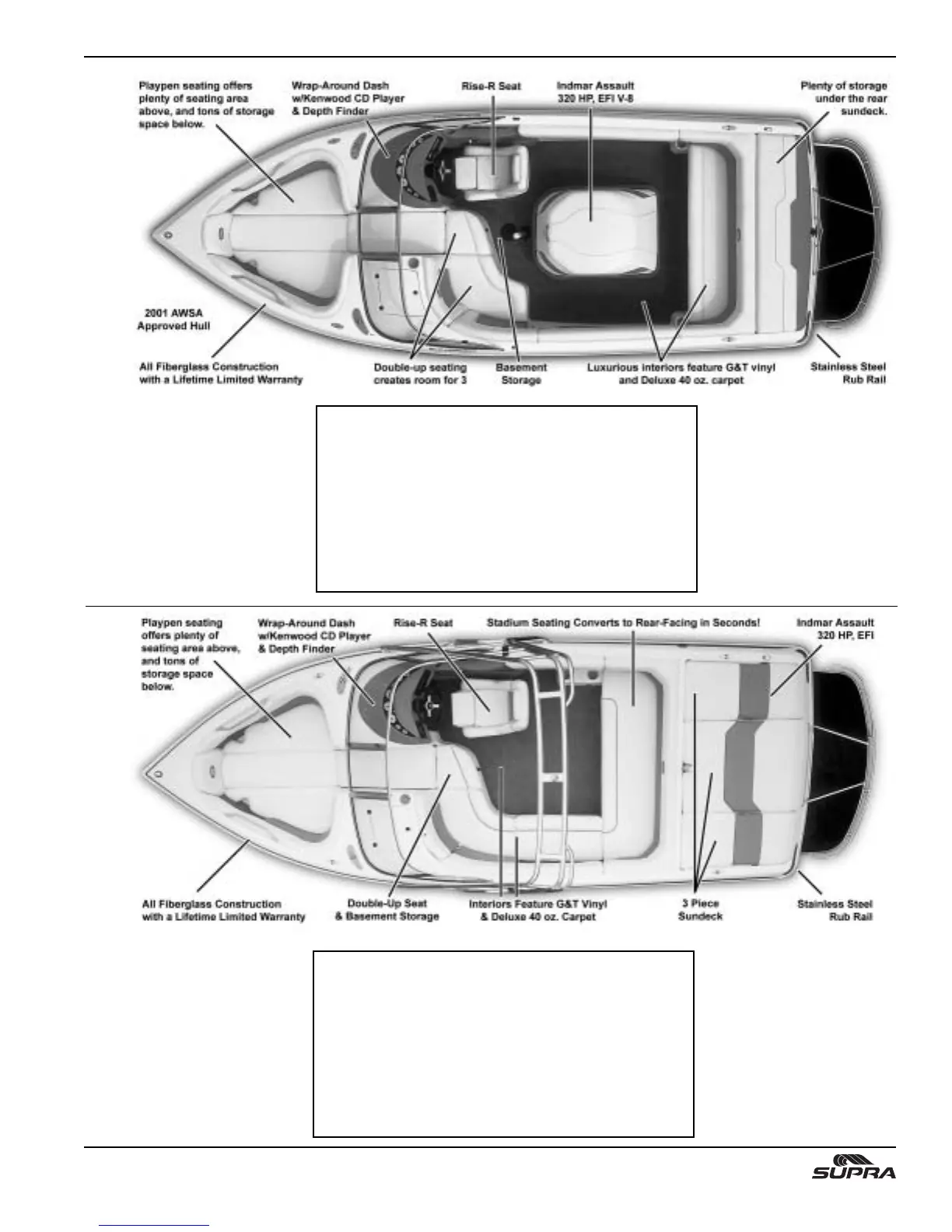 Playpen seating offers plenty of seating area above, and tons of storage space below.

Wrap-Around Dash w/Kenwood CD Player & Depth Finder

Rise-R Seat

Indmar Assault 320 HP, EFI V-8

Plenty of storage under the rear sundeck.

2001 AWSA Approved Hull

All Fiberglass Construction with a Lifetime Limited Warranty

Double-up seating creates room for 3

Basement Storage

Luxurious interiors feature G&T vinyl and Deluxe 40 oz. carpet

Stainless Steel Rub Rail

Playpen seating offers plenty of seating area above, and tons of storage space below.

Wrap-Around Dash w/Kenwood CD Player & Depth Finder

Rise-R Seat

Stadium Seating Converts to Rear-Facing in Seconds!

Indmar Assault 320 HP, EFI

All Fiberglass Construction with a Lifetime Limited Warranty

Double-Up Seat & Basement Storage

Interiors Feature G&T Vinyl & Deluxe 40 oz. Carpet

3 Piece Sundeck

Stainless Steel Rub Rail

SUPRA